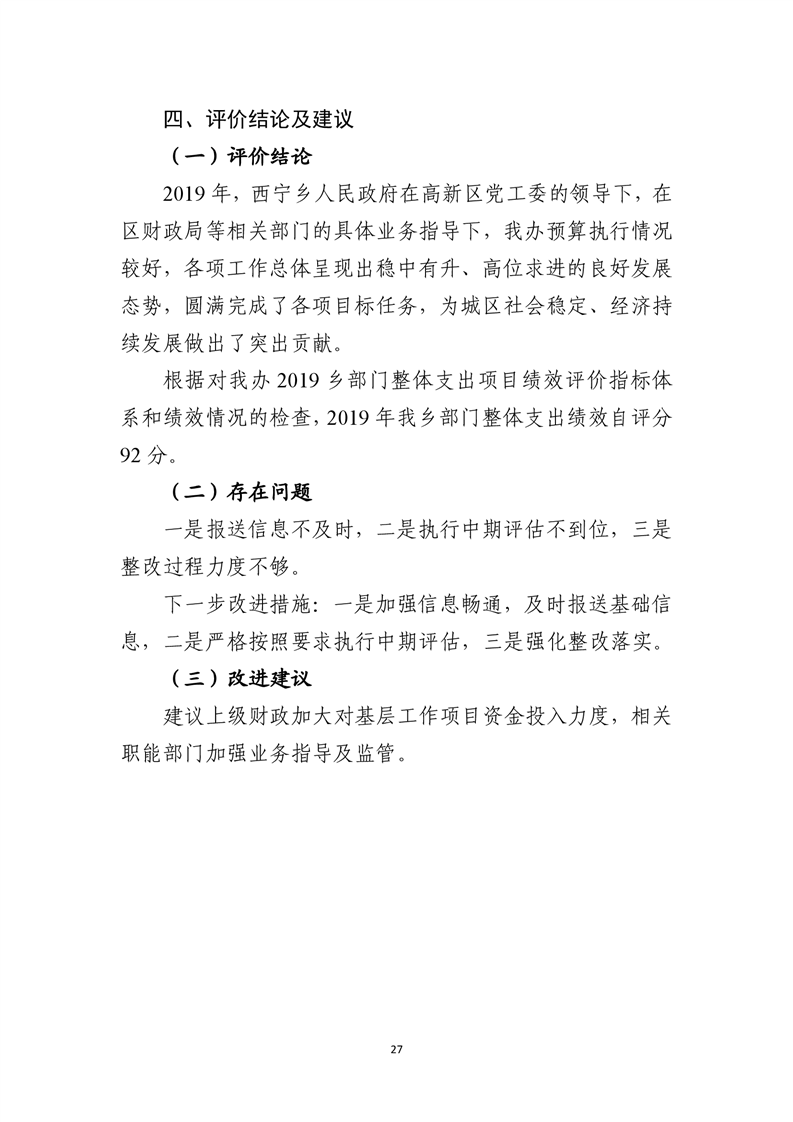 四、评价结论及建议

（一）评价结论

2019 年，西宁乡人民政府在高新区党工委的领导下，在区财政局等相关部门的具体业务指导下，我办预算执行情况较好，各项工作总体呈现出稳中有升、高位求进的良好发展态势，圆满完成了各项目标任务，为城区社会稳定、经济持续发展做出了突出贡献。

根据对我办 2019 乡部门整体支出项目绩效评价指标体系和绩效情况的检查，2019 年我乡部门整体支出绩效自评分 92 分。

（二）存在问题

一是报送信息不及时，二是执行中期评估不到位，三是整改过程力度不够。

下一步改进措施：一是加强信息畅通，及时报送基础信息，二是严格按照要求执行中期评估，三是强化整改落实。

（三）改进建议

建议上级财政加大对基层工作项目资金投入力度，相关职能部门加强业务指导及监管。

27